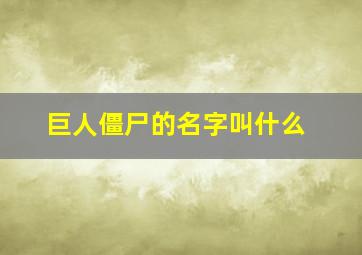 巨人僵尸的名字叫什么